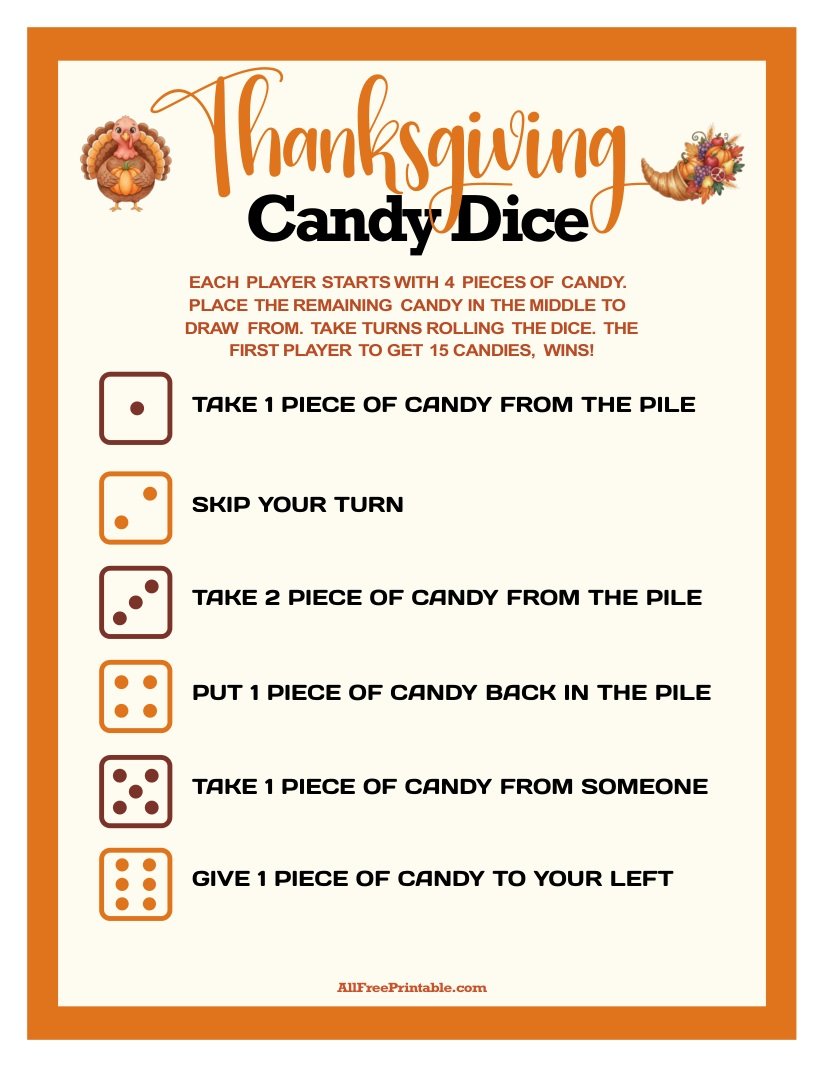 Thanksgiving
Candy Dice

EACH PLAYER STARTS WITH 4 PIECES OF CANDY. PLACE THE REMAINING CANDY IN THE MIDDLE TO DRAW FROM. TAKE TURNS ROLLING THE DICE. THE FIRST PLAYER TO GET 15 CANDIES, WINS!

TAKE 1 PIECE OF CANDY FROM THE PILE

SKIP YOUR TURN

TAKE 2 PIECE OF CANDY FROM THE PILE

PUT 1 PIECE OF CANDY BACK IN THE PILE

TAKE 1 PIECE OF CANDY FROM SOMEONE

GIVE 1 PIECE OF CANDY TO YOUR LEFT

AllFreePrintable.com